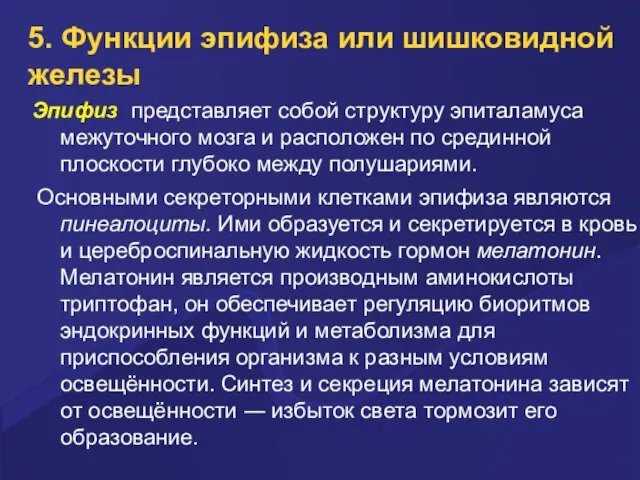 5. Функции эпифиза или шишковидной железы

Эпифиз представляет собой структуру эпиталамуса межуточного мозга и расположен по срединной плоскости глубоко между полушариями.

Основными секреторными клетками эпифиза являются пинеалоциты. Ими образуется и секретируется в кровь и цереброспинальную жидкость гормон мелатонин. Мелатонин является производным аминокислоты триптофан, он обеспечивает регуляцию биоритмов эндокринных функций и метаболизма для приспособления организма к разным условиям освещённости. Синтез и секреция мелатонина зависят от освещённости — избыток света тормозит его образование.